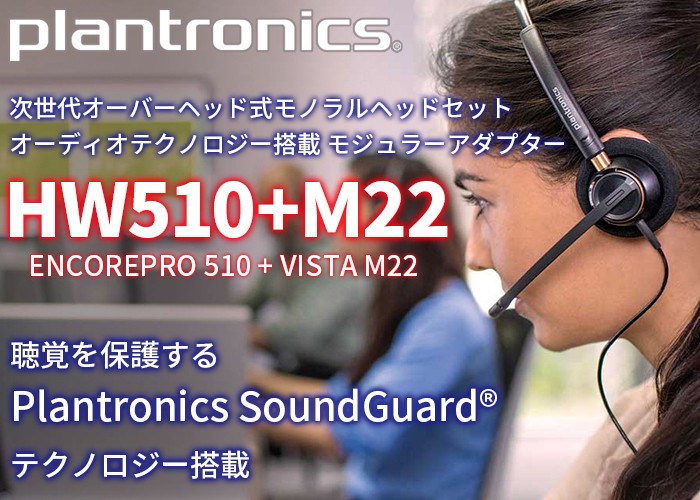 plantronics®

次世代オーバーヘッド式モノラルヘッドセット
オーディオテクノロジー搭載 モジュラーアダプター

HW510+M22

ENCOREPRO 510 + VISTA M22

聴覚を保護する
Plantronics SoundGuard®
テクノロジー搭載

plantronics